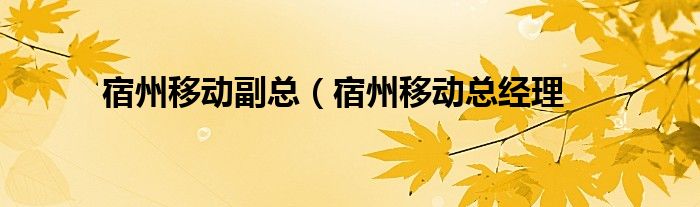 宿州移动副总（宿州移动总经理